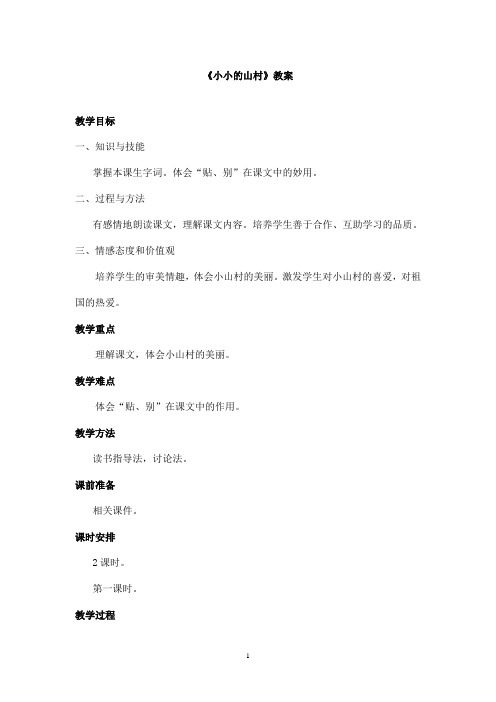 《小小的山村》教案

教学目标

一、知识与技能

掌握本课生字词。体会“贴、别”在课文中的妙用。

二、过程与方法

有感情地朗读课文，理解课文内容。培养学生善于合作、互助学习的品质。

三、情感态度和价值观

培养学生的审美情趣，体会小山村的美丽。激发学生对小山村的喜爱，对祖国的热爱。

教学重点

理解课文，体会小山村的美丽。

教学难点

体会“贴、别”在课文中的作用。

教学方法

读书指导法，讨论法。

课前准备

相关课件。

课时安排

2 课时。

第一课时。

教学过程

1